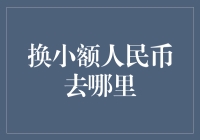 换小额人民币去哪里